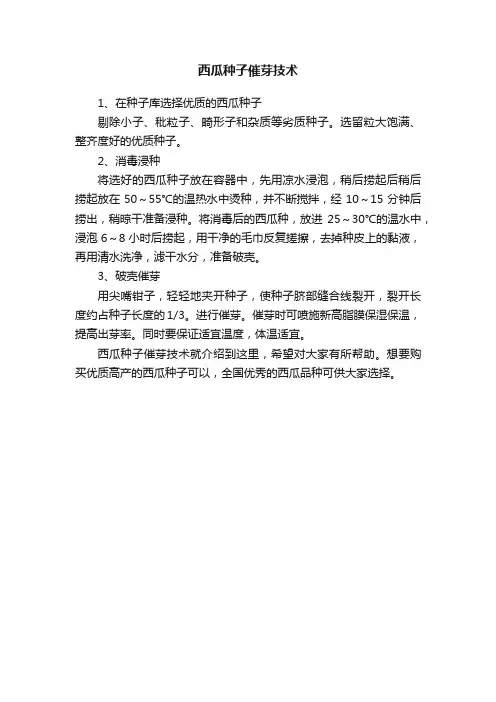 西瓜种子催芽技术

1、在种子库选择优质的西瓜种子

剔除小子、秕粒子、畸形子和杂质等劣质种子。选留粒大饱满、整齐度好的优质种子。

2、消毒浸种

将选好的西瓜种子放在容器中，先用凉水浸泡，稍后捞起后稍后捞起放在 50～55°C的温热水中烫种，并不断搅拌，经 10～15 分钟后捞出，稍晾干准备浸种。将消毒后的西瓜种，放进 25～30°C的温水中，浸泡 6～8 小时后捞起，用干净的毛巾反复搓擦，去掉种皮上的黏液，再用清水洗净，滤干水分，准备破壳。

3、破壳催芽

用尖嘴钳子，轻轻地夹开种子，使种子脐部缝合线裂开，裂开长度约占种子长度的 1/3。进行催芽。催芽时可喷施新高脂膜保湿保温，提高出芽率。同时要保证适宜温度，体温适宜。

西瓜种子催芽技术就介绍到这里，希望对大家有所帮助。想要购买优质高产的西瓜种子可以，全国优秀的西瓜品种可供大家选择。